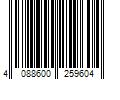 4 088600 259604